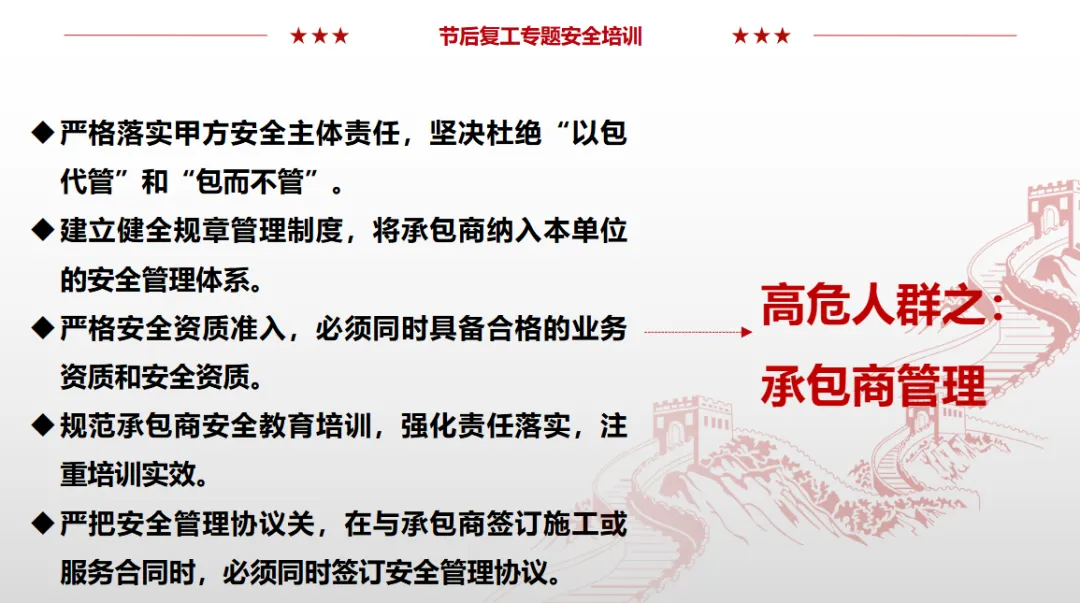 ★★★ 节后复工专题安全培训 ★★★

◆严格落实甲方安全主体责任，坚决杜绝“以包代管”和“包而不管”。

◆建立健全规章管理制度，将承包商纳入本单位的安全管理体系。

◆严格安全资质准入，必须同时具备合格的业务资质和安全资质。

◆规范承包商安全教育培训，强化责任落实，注重培训实效。

◆严把安全管理协议关，在与承包商签订施工或服务合同时，必须同时签订安全管理协议。

高危人群之：
承包商管理